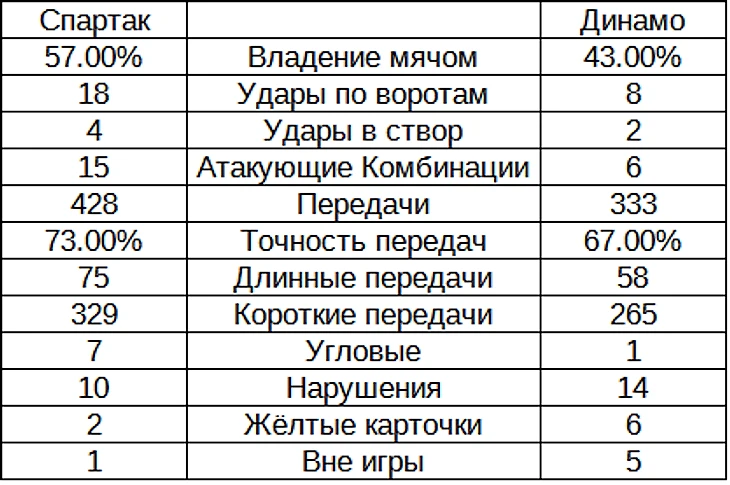 | Спартак | | Динамо |
|---|---|---|
| 57.00% | Владение мячом | 43.00% |
| 18 | Удары по воротам | 8 |
| 4 | Удары в створ | 2 |
| 15 | Атакующие Комбинации | 6 |
| 428 | Передачи | 333 |
| 73.00% | Точность передач | 67.00% |
| 75 | Длинные передачи | 58 |
| 329 | Короткие передачи | 265 |
| 7 | Угловые | 1 |
| 10 | Нарушения | 14 |
| 2 | Жёлтые карточки | 6 |
| 1 | Вне игры | 5 |